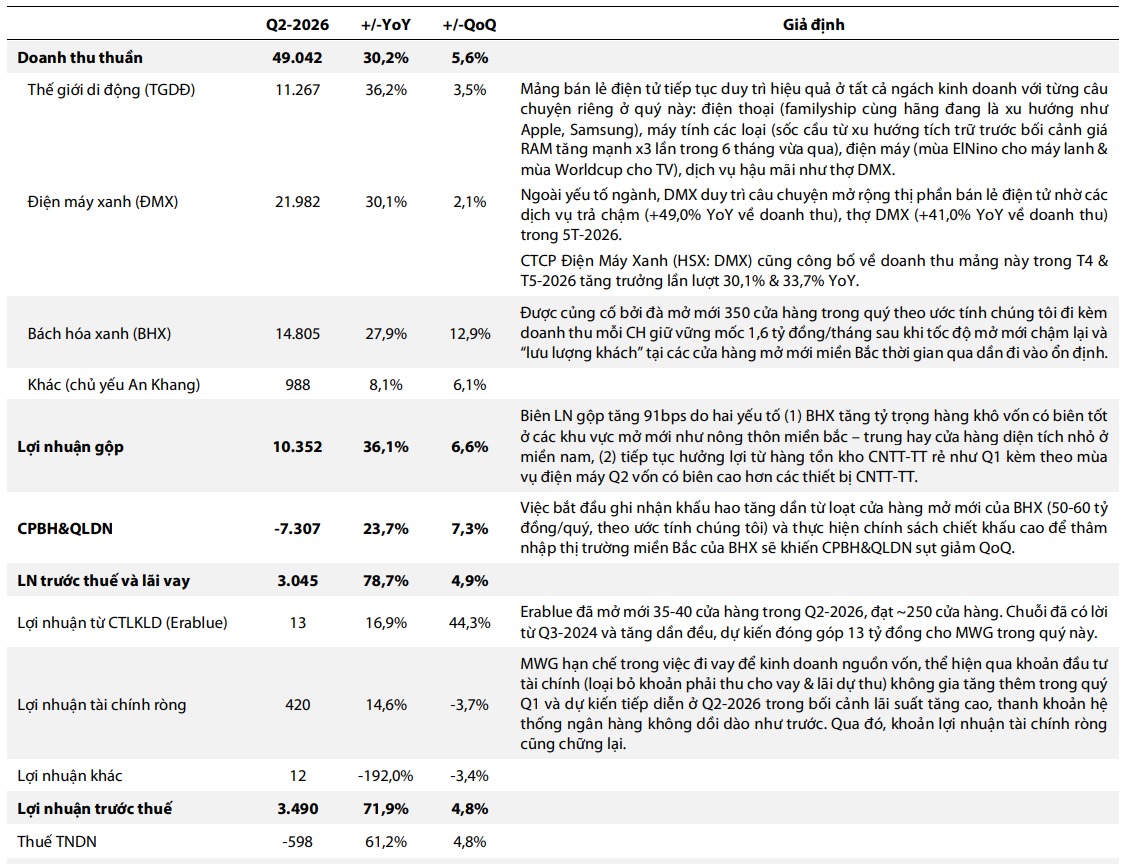 | | Q2-2026 | +/-YoY | +/-QoQ | Giả định |
|---|---|---|---|---|
| **Doanh thu thuần** | **49.042** | **30,2%** | **5,6%** | |
| Thế giới di động (TGDĐ) | 11.267 | 36,2% | 3,5% | Mảng bán lẻ điện tử tiếp tục duy trì hiệu quả ở tất cả ngách kinh doanh với từng câu chuyện riêng ở quý này: điện thoại (familyship cùng hãng đang là xu hướng như Apple, Samsung), máy tính các loại (sốc cầu từ xu hướng tích trữ trước bối cảnh giá RAM tăng mạnh x3 lần trong 6 tháng vừa qua), điện máy (mùa ElNino cho máy lạnh & mùa Worldcup cho TV), dịch vụ hậu mãi như thợ DMX. |
| Điện máy xanh (ĐMX) | 21.982 | 30,1% | 2,1% | Ngoài yếu tố ngành, DMX duy trì câu chuyện mở rộng thị phần bán lẻ điện tử nhờ các dịch vụ trả chậm (+49,0% YoY về doanh thu), thợ DMX (+41,0% YoY về doanh thu) trong 5T-2026. CTCP Điện Máy Xanh (HSX: DMX) cũng công bố về doanh thu mảng này trong T4 & T5-2026 tăng trưởng lần lượt 30,1% & 33,7% YoY. |
| Bách hóa xanh (BHX) | 14.805 | 27,9% | 12,9% | Được củng cố bởi đà mở mới 350 cửa hàng trong quý theo ước tính chúng tôi đi kèm doanh thu mỗi CH giữ vững mốc 1,6 tỷ đồng/tháng sau khi tốc độ mở mới chậm lại và "lưu lượng khách" tại các cửa hàng mở mới miền Bắc thời gian qua dần đi vào ổn định. |
| Khác (chủ yếu An Khang) | 988 | 8,1% | 6,1% | |
| **Lợi nhuận gộp** | **10.352** | **36,1%** | **6,6%** | Biên LN gộp tăng 91bps do hai yếu tố (1) BHX tăng tỷ trọng hàng khô vốn có biên tốt ở các khu vực mở mới như nông thôn miền bắc – trung hay cửa hàng diện tích nhỏ ở miền nam, (2) tiếp tục hưởng lợi từ hàng tồn kho CNTT-TT rẻ như Q1 kèm theo mùa vụ điện máy Q2 vốn có biên cao hơn các thiết bị CNTT-TT. |
| **CPBH&QLDN** | **-7.307** | **23,7%** | **7,3%** | Việc bắt đầu ghi nhận khấu hao tăng dần từ loạt cửa hàng mở mới của BHX (50-60 tỷ đồng/quý, theo ước tính chúng tôi) và thực hiện chính sách chiết khấu cao để thâm nhập thị trường miền Bắc của BHX sẽ khiến CPBH&QLDN sụt giảm QoQ. |
| **LN trước thuế và lãi vay** | **3.045** | **78,7%** | **4,9%** | |
| Lợi nhuận từ CTLKLD (Erablue) | 13 | 16,9% | 44,3% | Erablue đã mở mới 35-40 cửa hàng trong Q2-2026, đạt ~250 cửa hàng. Chuỗi đã có lời từ Q3-2024 và tăng dần đều, dự kiến đóng góp 13 tỷ đồng cho MWG trong quý này. |
| Lợi nhuận tài chính ròng | 420 | 14,6% | -3,7% | MWG hạn chế trong việc đi vay để kinh doanh nguồn vốn, thể hiện qua khoản đầu tư tài chính (loại bỏ khoản phải thu cho vay & lãi dự thu) không gia tăng thêm trong quý Q1 và dự kiến tiếp diễn ở Q2-2026 trong bối cảnh lãi suất tăng cao, thanh khoản hệ thống ngân hàng không dồi dào như trước. Qua đó, khoản lợi nhuận tài chính ròng cũng chững lại. |
| Lợi nhuận khác | 12 | -192,0% | -3,4% | |
| **Lợi nhuận trước thuế** | **3.490** | **71,9%** | **4,8%** | |
| Thuế TNDN | -598 | 61,2% | 4,8% | |